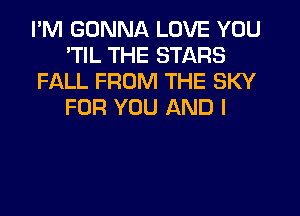 I'M GONNA LOVE YOU
'TIL THE STARS
FALL FROM THE SKY
FOR YOU AND I